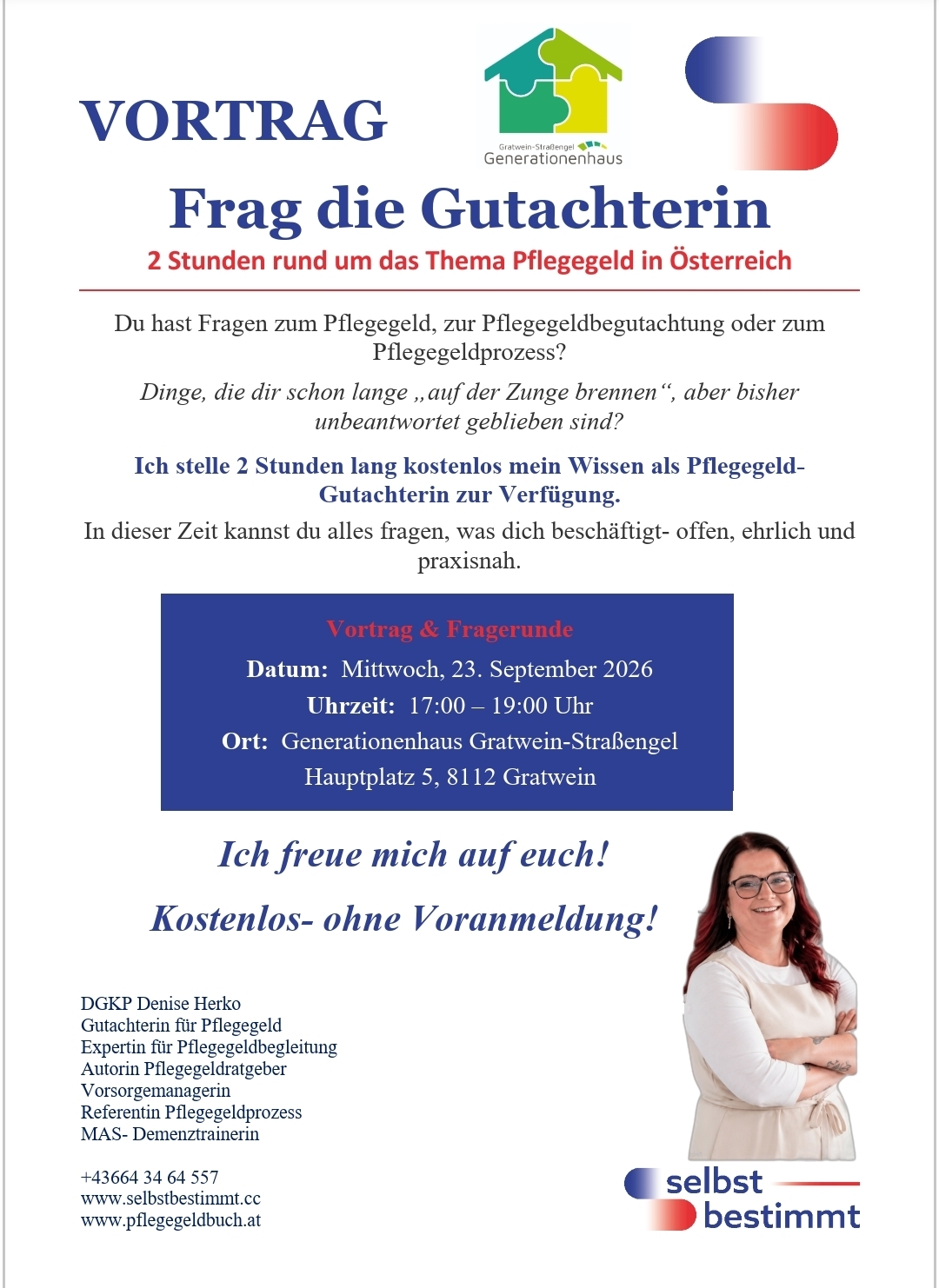 VORTRAG

Gratwein-Straßengel
Generationenhaus

Frag die Gutachterin

2 Stunden rund um das Thema Pflegegeld in Österreich

Du hast Fragen zum Pflegegeld, zur Pflegegeldbegutachtung oder zum Pflegegeldprozess?

Dinge, die dir schon lange „auf der Zunge brennen“, aber bisher unbeantwortet geblieben sind?

Ich stelle 2 Stunden lang kostenlos mein Wissen als Pflegegeld-Gutachterin zur Verfügung.

In dieser Zeit kannst du alles fragen, was dich beschäftigt- offen, ehrlich und praxisnah.

Vortrag & Fragerunde

Datum: Mittwoch, 23. September 2026

Uhrzeit: 17:00 – 19:00 Uhr

Ort: Generationenhaus Gratwein-Straßengel

Hauptplatz 5, 8112 Gratwein

Ich freue mich auf euch!

Kostenlos- ohne Voranmeldung!

DGKP Denise Herko
Gutachterin für Pflegegeld
Expertin für Pflegegeldbegleitung
Autorin Pflegegeldratgeber
Vorsorgemanagerin
Referentin Pflegegeldprozess
MAS- Demenztrainerin

+43664 34 64 557
www.selbstbestimmt.cc
www.pflegegeldbuch.at

selbst
bestimmt